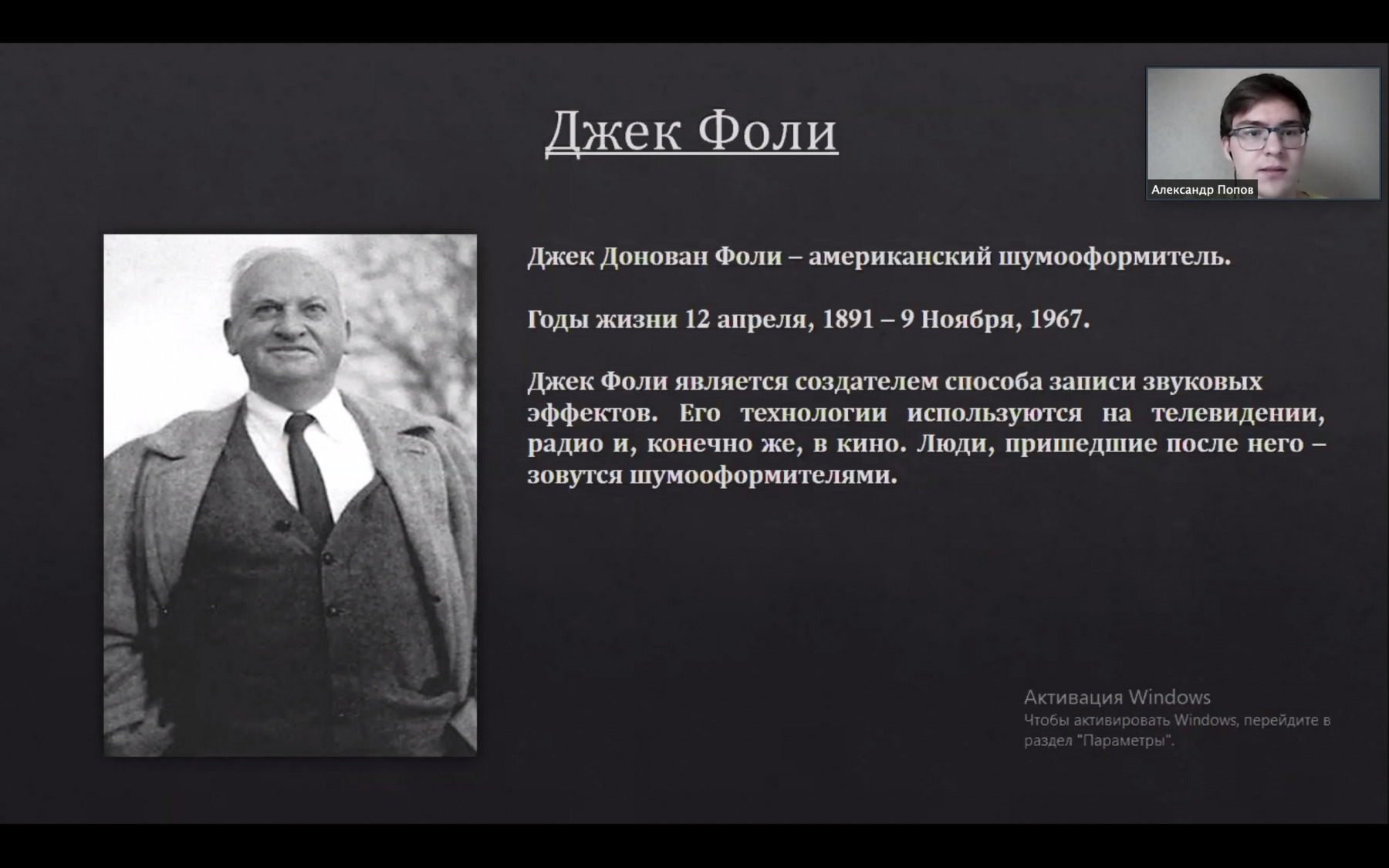 Джек Фоли

Александр Попов

Джек Донован Фоли – американский шумооформитель.

Годы жизни 12 апреля, 1891 – 9 Ноября, 1967.

Джек Фоли является создателем способа записи звуковых эффектов. Его технологии используются на телевидении, радио и, конечно же, в кино. Люди, пришедшие после него – зовутся шумооформителями.

Активация Windows
Чтобы активировать Windows, перейдите в раздел "Параметры".